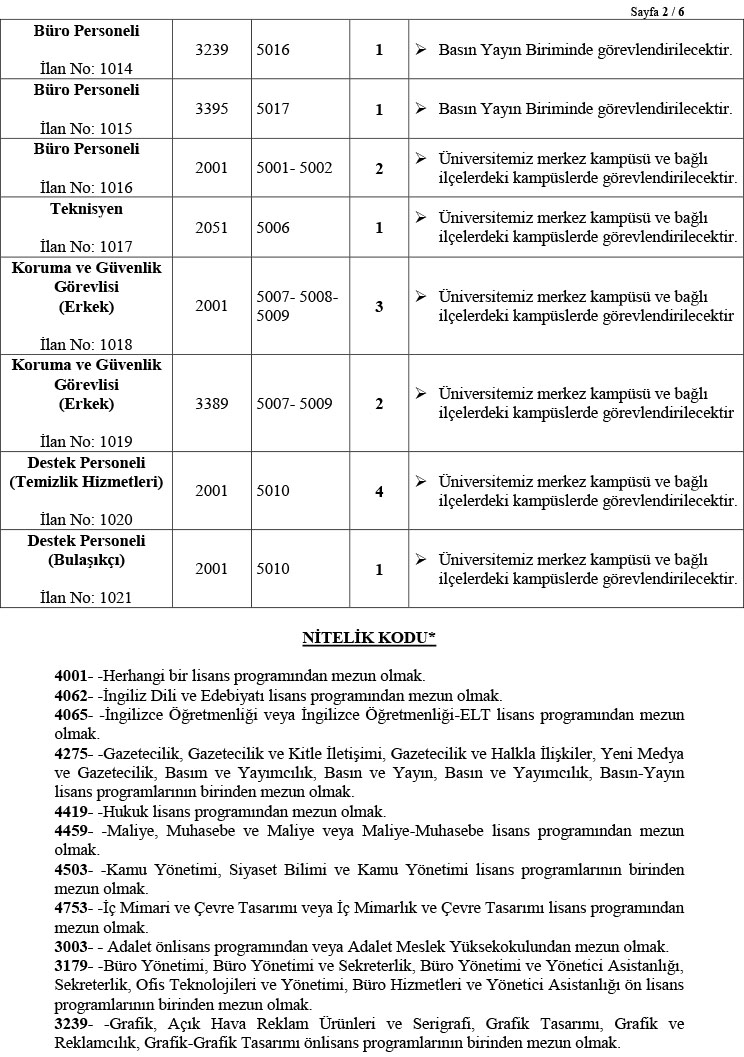 Sayfa 2 / 6

| | | | | |
|---|---|---|---|---|
| **Büro Personeli** İlan No: 1014 | 3239 | 5016 | **1** | ➢ Basın Yayın Biriminde görevlendirilecektir. |
| **Büro Personeli** İlan No: 1015 | 3395 | 5017 | **1** | ➢ Basın Yayın Biriminde görevlendirilecektir. |
| **Büro Personeli** İlan No: 1016 | 2001 | 5001- 5002 | **2** | ➢ Üniversitemiz merkez kampüsü ve bağlı ilçelerdeki kampüslerde görevlendirilecektir. |
| **Teknisyen** İlan No: 1017 | 2051 | 5006 | **1** | ➢ Üniversitemiz merkez kampüsü ve bağlı ilçelerdeki kampüslerde görevlendirilecektir. |
| **Koruma ve Güvenlik Görevlisi (Erkek)** İlan No: 1018 | 2001 | 5007- 5008- 5009 | **3** | ➢ Üniversitemiz merkez kampüsü ve bağlı ilçelerdeki kampüslerde görevlendirilecektir |
| **Koruma ve Güvenlik Görevlisi (Erkek)** İlan No: 1019 | 3389 | 5007- 5009 | **2** | ➢ Üniversitemiz merkez kampüsü ve bağlı ilçelerdeki kampüslerde görevlendirilecektir |
| **Destek Personeli (Temizlik Hizmetleri)** İlan No: 1020 | 2001 | 5010 | **4** | ➢ Üniversitemiz merkez kampüsü ve bağlı ilçelerdeki kampüslerde görevlendirilecektir. |
| **Destek Personeli (Bulaşıkçı)** İlan No: 1021 | 2001 | 5010 | **1** | ➢ Üniversitemiz merkez kampüsü ve bağlı ilçelerdeki kampüslerde görevlendirilecektir. |

**NİTELİK KODU***

**4001**- -Herhangi bir lisans programından mezun olmak.
**4062**- -İngiliz Dili ve Edebiyatı lisans programından mezun olmak.
**4065**- -İngilizce Öğretmenliği veya İngilizce Öğretmenliği-ELT lisans programından mezun olmak.
**4275**- -Gazetecilik, Gazetecilik ve Kitle İletişimi, Gazetecilik ve Halkla İlişkiler, Yeni Medya ve Gazetecilik, Basım ve Yayımcılık, Basın ve Yayın, Basın ve Yayımcılık, Basın-Yayın lisans programlarının birinden mezun olmak.
**4419**- -Hukuk lisans programından mezun olmak.
**4459**- -Maliye, Muhasebe ve Maliye veya Maliye-Muhasebe lisans programından mezun olmak.
**4503**- -Kamu Yönetimi, Siyaset Bilimi ve Kamu Yönetimi lisans programlarının birinden mezun olmak.
**4753**- -İç Mimari ve Çevre Tasarımı veya İç Mimarlık ve Çevre Tasarımı lisans programından mezun olmak.
**3003**- - Adalet önlisans programından veya Adalet Meslek Yüksekokulundan mezun olmak.
**3179**- -Büro Yönetimi, Büro Yönetimi ve Sekreterlik, Büro Yönetimi ve Yönetici Asistanlığı, Sekreterlik, Ofis Teknolojileri ve Yönetimi, Büro Hizmetleri ve Yönetici Asistanlığı ön lisans programlarının birinden mezun olmak.
**3239**- -Grafik, Açık Hava Reklam Ürünleri ve Serigrafi, Grafik Tasarımı, Grafik ve Reklamcılık, Grafik-Grafik Tasarımı önlisans programlarının birinden mezun olmak.